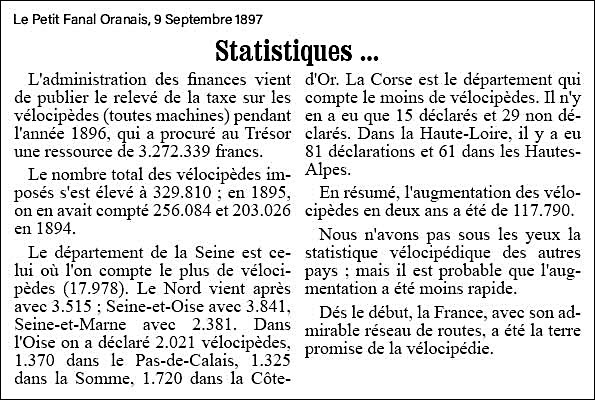 Le Petit Fanal Oranais, 9 Septembre 1897

Statistiques ...

L'administration des finances vient de publier le relevé de la taxe sur les vélocipèdes (toutes machines) pendant l'année 1896, qui a procuré au Trésor une ressource de 3.272.339 francs.

Le nombre total des vélocipèdes imposés s'est élevé à 329.810 ; en 1895, on en avait compté 256.084 et 203.026 en 1894.

Le département de la Seine est celui où l'on compte le plus de vélocipèdes (17.978). Le Nord vient après avec 3.515 ; Seine-et-Oise avec 3.841, Seine-et-Marne avec 2.381. Dans l'Oise on a déclaré 2.021 vélocipèdes, 1.370 dans le Pas-de-Calais, 1.325 dans la Somme, 1.720 dans la Côte-d'Or. La Corse est le département qui compte le moins de vélocipèdes. Il n'y en a eu que 15 déclarés et 29 non déclarés. Dans la Haute-Loire, il y a eu 81 déclarations et 61 dans les Hautes-Alpes.

En résumé, l'augmentation des vélocipèdes en deux ans a été de 117.790.

Nous n'avons pas sous les yeux la statistique vélocipédique des autres pays ; mais il est probable que l'augmentation a été moins rapide.

Dés le début, la France, avec son admirable réseau de routes, a été la terre promise de la vélocipédie.